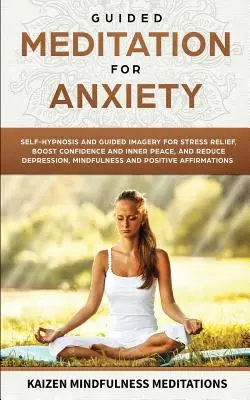 GUIDED
MEDITATION
FOR
ANXIETY

SELF-HYPNOSIS AND GUIDED IMAGERY FOR STRESS RELIEF, BOOST CONFIDENCE AND INNER PEACE, AND REDUCE DEPRESSION, MINDFULNESS AND POSITIVE AFFIRMATIONS

KAIZEN MINDFULNESS MEDITATIONS